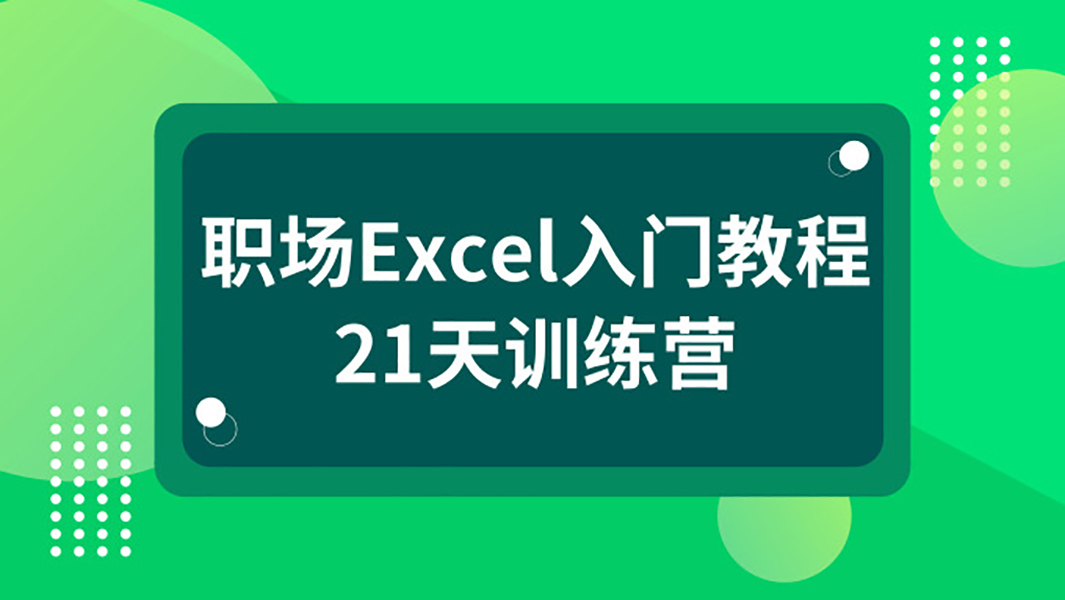 职场Excel入门教程
21天训练营